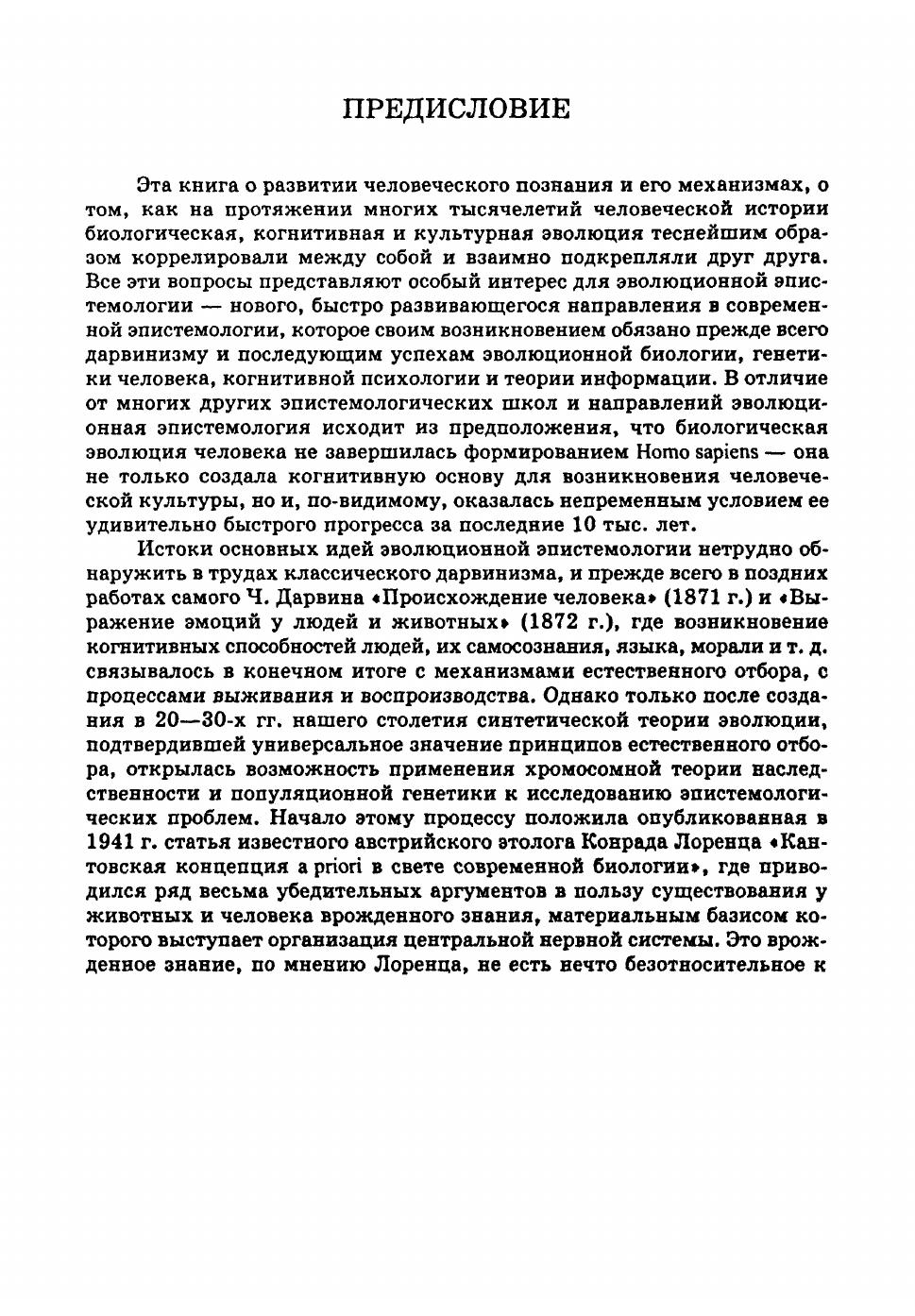 ПРЕДИСЛОВИЕ

Эта книга о развитии человеческого познания и его механизмах, о том, как на протяжении многих тысячелетий человеческой истории биологическая, когнитивная и культурная эволюция теснейшим образом коррелировали между собой и взаимно подкрепляли друг друга. Все эти вопросы представляют особый интерес для эволюционной эпистемологии — нового, быстро развивающегося направления в современной эпистемологии, которое своим возникновением обязано прежде всего дарвинизму и последующим успехам эволюционной биологии, генетики человека, когнитивной психологии и теории информации. В отличие от многих других эпистемологических школ и направлений эволюционная эпистемология исходит из предположения, что биологическая эволюция человека не завершилась формированием Homo sapiens — она не только создала когнитивную основу для возникновения человеческой культуры, но и, по-видимому, оказалась непременным условием ее удивительно быстрого прогресса за последние 10 тыс. лет.

Истоки основных идей эволюционной эпистемологии нетрудно обнаружить в трудах классического дарвинизма, и прежде всего в поздних работах самого Ч. Дарвина «Происхождение человека» (1871 г.) и «Выражение эмоций у людей и животных» (1872 г.), где возникновение когнитивных способностей людей, их самосознания, языка, морали и т. д. связывалось в конечном итоге с механизмами естественного отбора, с процессами выживания и воспроизводства. Однако только после создания в 20—30-х гг. нашего столетия синтетической теории эволюции, подтвердившей универсальное значение принципов естественного отбора, открылась возможность применения хромосомной теории наследственности и популяционной генетики к исследованию эпистемологических проблем. Начало этому процессу положила опубликованная в 1941 г. статья известного австрийского этолога Конрада Лоренца «Кантовская концепция a priori в свете современной биологии», где приводился ряд весьма убедительных аргументов в пользу существования у животных и человека врожденного знания, материальным базисом которого выступает организация центральной нервной системы. Это врожденное знание, по мнению Лоренца, не есть нечто безотносительное к